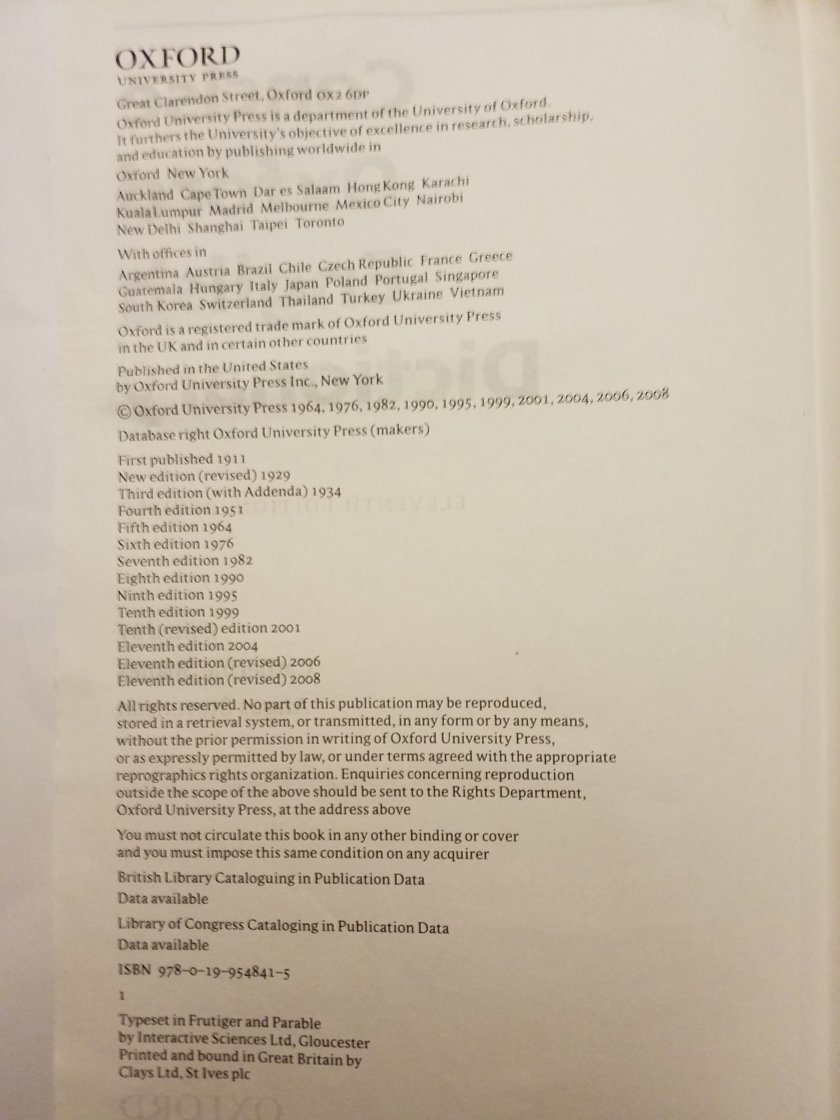 OXFORD
UNIVERSITY PRESS

Great Clarendon Street, Oxford OX2 6DP

Oxford University Press is a department of the University of Oxford. It furthers the University's objective of excellence in research, scholarship, and education by publishing worldwide in

Oxford New York

Auckland Cape Town Dar es Salaam Hong Kong Karachi Kuala Lumpur Madrid Melbourne Mexico City Nairobi New Delhi Shanghai Taipei Toronto

With offices in

Argentina Austria Brazil Chile Czech Republic France Greece Guatemala Hungary Italy Japan Poland Portugal Singapore South Korea Switzerland Thailand Turkey Ukraine Vietnam

Oxford is a registered trade mark of Oxford University Press in the UK and in certain other countries

Published in the United States by Oxford University Press Inc., New York

© Oxford University Press 1964, 1976, 1982, 1990, 1995, 1999, 2001, 2004, 2006, 2008

Database right Oxford University Press (makers)

First published 1911
New edition (revised) 1929
Third edition (with Addenda) 1934
Fourth edition 1951
Fifth edition 1964
Sixth edition 1976
Seventh edition 1982
Eighth edition 1990
Ninth edition 1995
Tenth edition 1999
Tenth (revised) edition 2001
Eleventh edition 2004
Eleventh edition (revised) 2006
Eleventh edition (revised) 2008

All rights reserved. No part of this publication may be reproduced, stored in a retrieval system, or transmitted, in any form or by any means, without the prior permission in writing of Oxford University Press, or as expressly permitted by law, or under terms agreed with the appropriate reprographics rights organization. Enquiries concerning reproduction outside the scope of the above should be sent to the Rights Department, Oxford University Press, at the address above

You must not circulate this book in any other binding or cover and you must impose this same condition on any acquirer

British Library Cataloguing in Publication Data
Data available

Library of Congress Cataloging in Publication Data
Data available

ISBN 978-0-19-954841-5

1

Typeset in Frutiger and Parable by Interactive Sciences Ltd, Gloucester
Printed and bound in Great Britain by Clays Ltd, St Ives plc